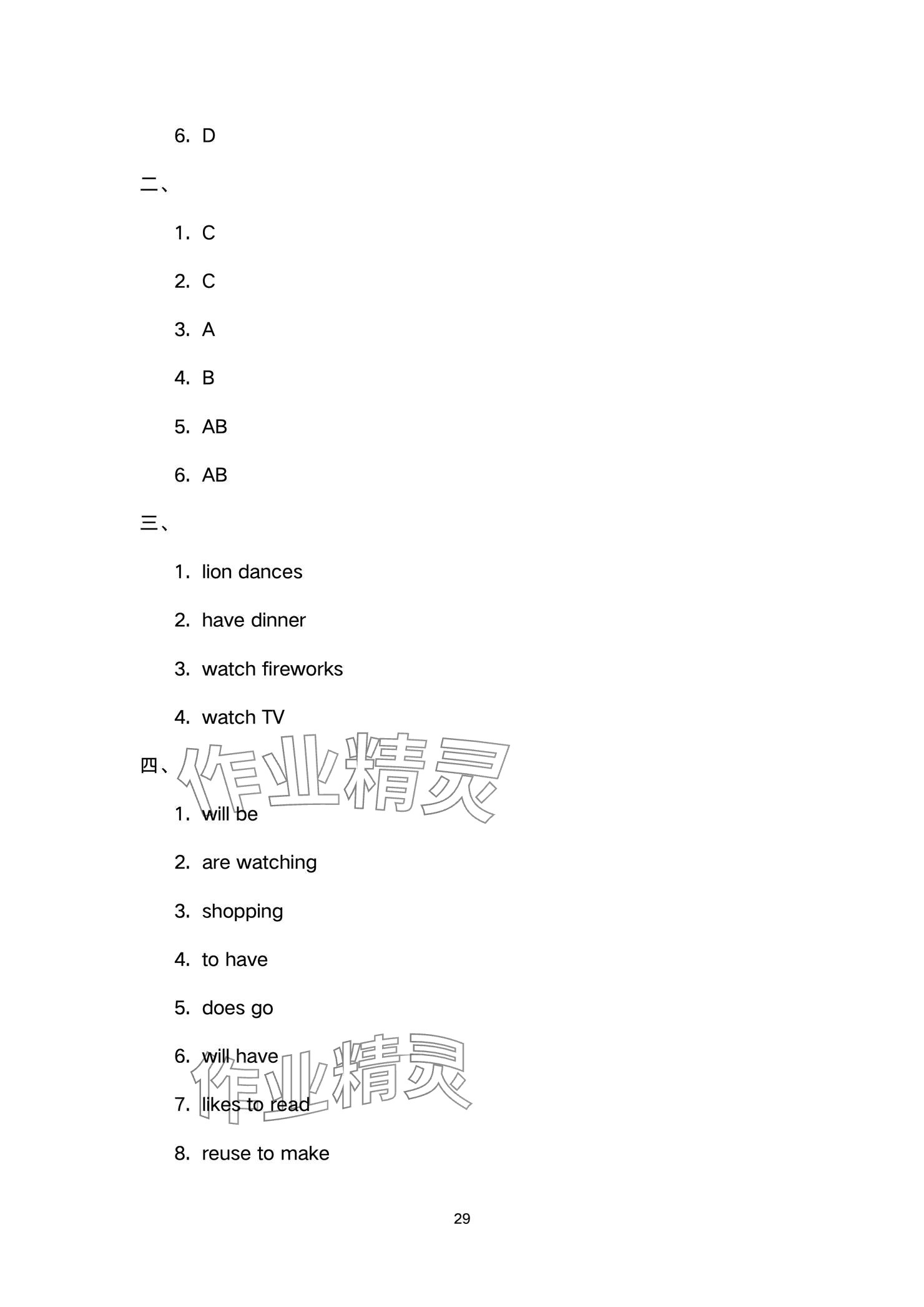 6. D

二、

1. C

2. C

3. A

4. B

5. AB

6. AB

三、

1. lion dances

2. have dinner

3. watch fireworks

4. watch TV

四、

作业精灵

1. will be

2. are watching

3. shopping

4. to have

5. does go

6. will have

作业精灵

7. likes to read

8. reuse to make

29